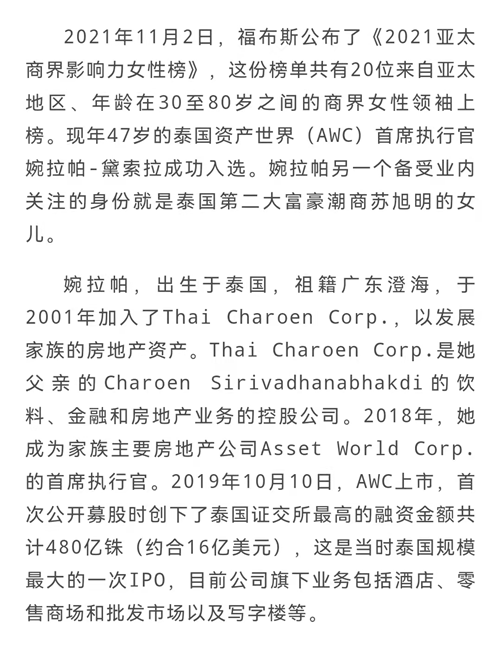 2021年11月2日，福布斯公布了《2021亚太商界影响力女性榜》，这份榜单共有20位来自亚太地区、年龄在30至80岁之间的商界女性领袖上榜。现年47岁的泰国资产世界（AWC）首席执行官婉拉帕-黛索拉成功入选。婉拉帕另一个备受业内关注的身份就是泰国第二大富豪潮商苏旭明的女儿。

婉拉帕，出生于泰国，祖籍广东澄海，于2001年加入了Thai Charoen Corp.，以发展家族的房地产资产。Thai Charoen Corp.是她父亲的Charoen Sirivadhanabhakdi的饮料、金融和房地产业务的控股公司。2018年，她成为家族主要房地产公司Asset World Corp.的首席执行官。2019年10月10日，AWC上市，首次公开募股时创下了泰国证交所最高的融资金额共计480亿铢（约合16亿美元），这是当时泰国规模最大的一次IPO，目前公司旗下业务包括酒店、零售商场和批发市场以及写字楼等。